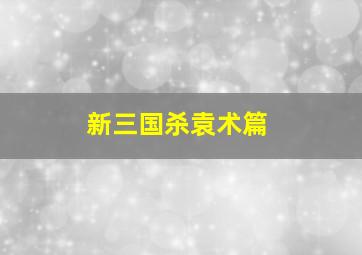 新三国杀袁术篇